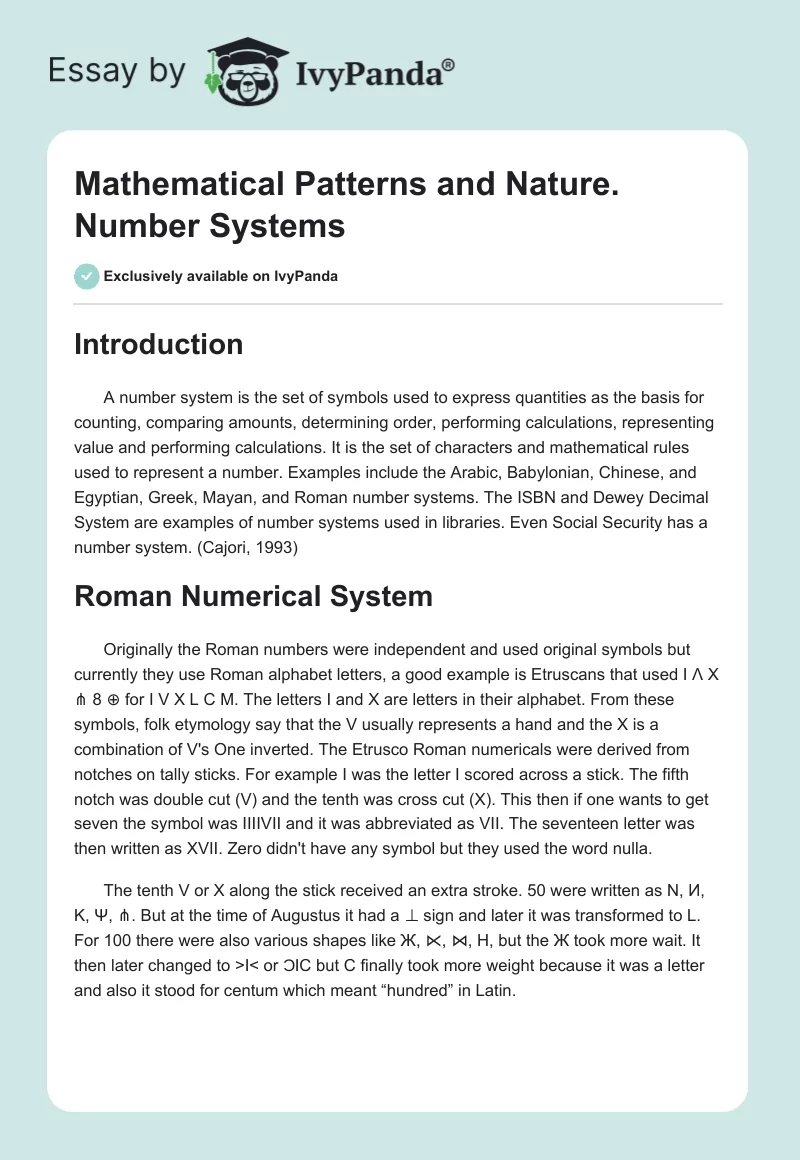 Essay by IvyPanda®

Mathematical Patterns and Nature. Number Systems

Exclusively available on IvyPanda

Introduction

A number system is the set of symbols used to express quantities as the basis for counting, comparing amounts, determining order, performing calculations, representing value and performing calculations. It is the set of characters and mathematical rules used to represent a number. Examples include the Arabic, Babylonian, Chinese, and Egyptian, Greek, Mayan, and Roman number systems. The ISBN and Dewey Decimal System are examples of number systems used in libraries. Even Social Security has a number system. (Cajori, 1993)

Roman Numerical System

Originally the Roman numbers were independent and used original symbols but currently they use Roman alphabet letters, a good example is Etruscans that used I Λ X ⋔ 8 ⊕ for I V X L C M. The letters I and X are letters in their alphabet. From these symbols, folk etymology say that the V usually represents a hand and the X is a combination of V's One inverted. The Etrusco Roman numericals were derived from notches on tally sticks. For example I was the letter I scored across a stick. The fifth notch was double cut (V) and the tenth was cross cut (X). This then if one wants to get seven the symbol was IIIIVII and it was abbreviated as VII. The seventeen letter was then written as XVII. Zero didn't have any symbol but they used the word nulla.

The tenth V or X along the stick received an extra stroke. 50 were written as N, И, K, Ψ, ⋔. But at the time of Augustus it had a ⊥ sign and later it was transformed to L. For 100 there were also various shapes like Ж, ⋉, ⋈, H, but the Ж took more wait. It then later changed to >I< or ƆIC but C finally took more weight because it was a letter and also it stood for centum which meant “hundred” in Latin.